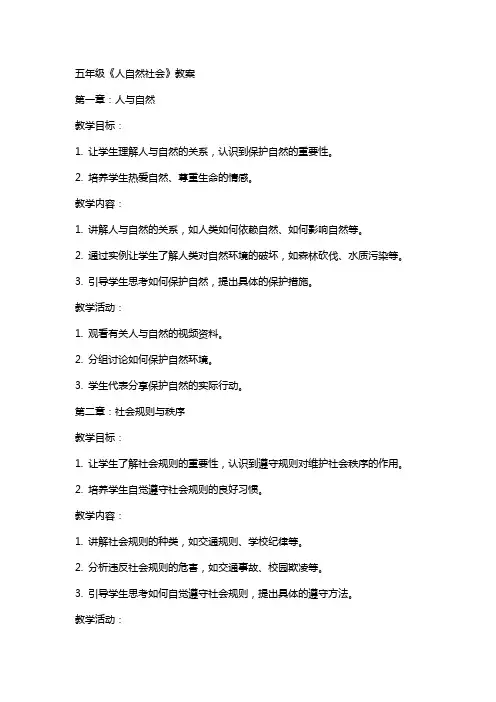 五年级《人自然社会》教案

第一章：人与自然

教学目标：

1. 让学生理解人与自然的关系，认识到保护自然的重要性。

2. 培养学生热爱自然、尊重生命的情感。

教学内容：

1. 讲解人与自然的关系，如人类如何依赖自然、如何影响自然等。

2. 通过实例让学生了解人类对自然环境的破坏，如森林砍伐、水质污染等。

3. 引导学生思考如何保护自然，提出具体的保护措施。

教学活动：

1. 观看有关人与自然的视频资料。

2. 分组讨论如何保护自然环境。

3. 学生代表分享保护自然的实际行动。

第二章：社会规则与秩序

教学目标：

1. 让学生了解社会规则的重要性，认识到遵守规则对维护社会秩序的作用。

2. 培养学生自觉遵守社会规则的良好习惯。

教学内容：

1. 讲解社会规则的种类，如交通规则、学校纪律等。

2. 分析违反社会规则的危害，如交通事故、校园欺凌等。

3. 引导学生思考如何自觉遵守社会规则，提出具体的遵守方法。

教学活动：